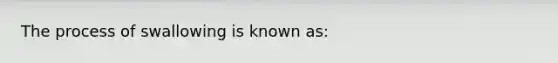 The process of swallowing is known as: